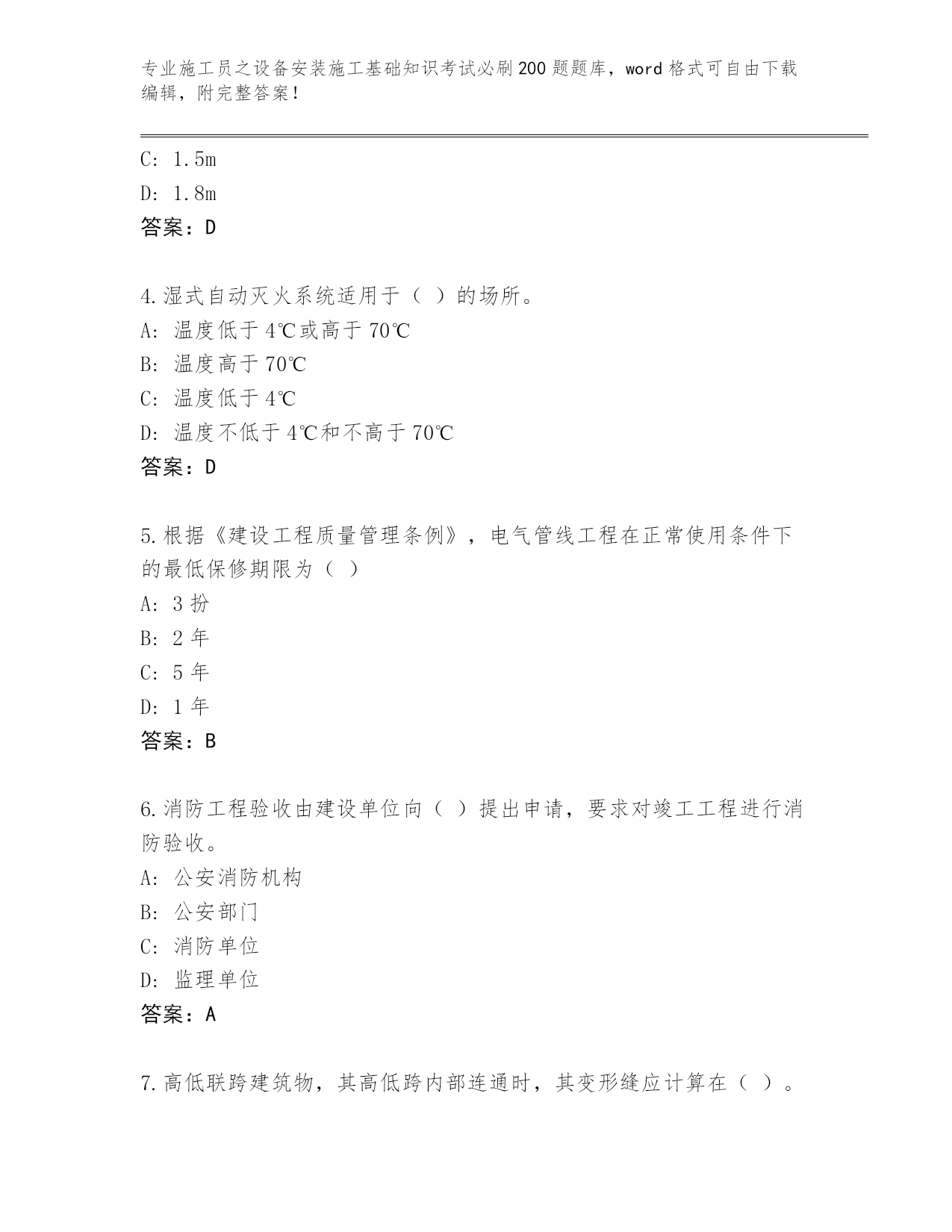 专业施工员之设备安装施工基础知识考试必刷200题题库，word格式可自由下载编辑，附完整答案！

C: 1.5m
D: 1.8m
答案：D

4.湿式自动灭火系统适用于（ ）的场所。
A: 温度低于4℃或高于70℃
B: 温度高于70℃
C: 温度低于4℃
D: 温度不低于4℃和不高于70℃
答案：D

5.根据《建设工程质量管理条例》，电气管线工程在正常使用条件下的最低保修期限为（ ）
A: 3扮
B: 2年
C: 5年
D: 1年
答案：B

6.消防工程验收由建设单位向（ ）提出申请，要求对竣工工程进行消防验收。
A: 公安消防机构
B: 公安部门
C: 消防单位
D: 监理单位
答案：A

7.高低联跨建筑物，其高低跨内部连通时，其变形缝应计算在（ ）。